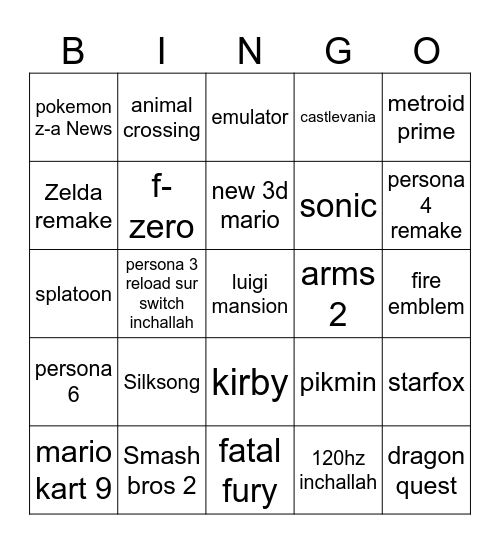 | B | I | N | G | O |
|---|---|---|---|---|
| pokemon z-a News | animal crossing | emulator | castlevania | metroid prime |
| Zelda remake | f-zero | new 3d mario | sonic | persona 4 remake |
| splatoon | persona 3 reload sur switch inchallah | luigi mansion | arms 2 | fire emblem |
| persona 6 | Silksong | kirby | pikmin | starfox |
| mario kart 9 | Smash bros 2 | fatal fury | 120hz inchallah | dragon quest |